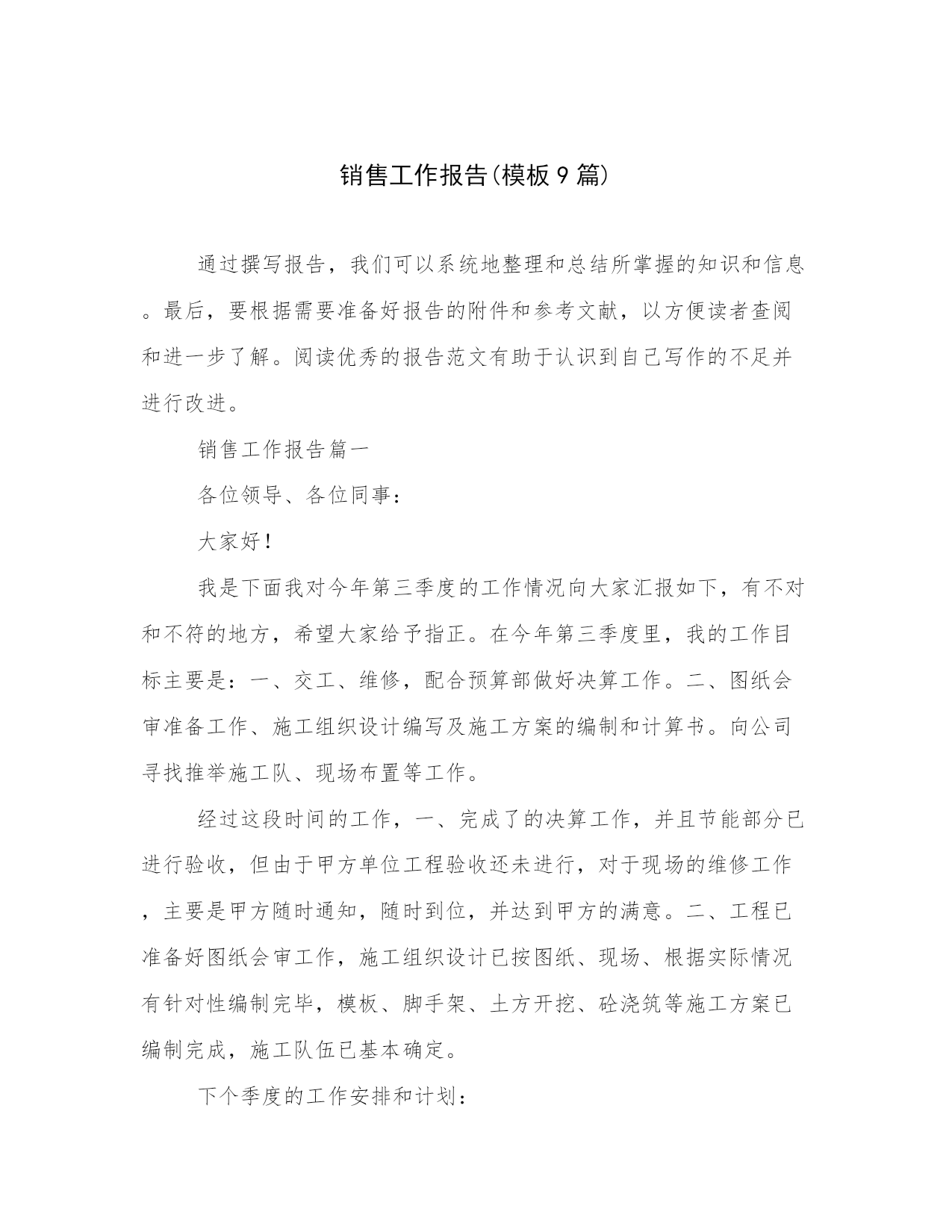 销售工作报告(模板9篇)

通过撰写报告，我们可以系统地整理和总结所掌握的知识和信息。最后，要根据需要准备好报告的附件和参考文献，以方便读者查阅和进一步了解。阅读优秀的报告范文有助于认识到自己写作的不足并进行改进。

销售工作报告篇一

各位领导、各位同事：

大家好！

我是下面我对今年第三季度的工作情况向大家汇报如下，有不对和不符的地方，希望大家给予指正。在今年第三季度里，我的工作目标主要是：一、交工、维修，配合预算部做好决算工作。二、图纸会审准备工作、施工组织设计编写及施工方案的编制和计算书。向公司寻找推举施工队、现场布置等工作。

经过这段时间的工作，一、完成了的决算工作，并且节能部分已进行验收，但由于甲方单位工程验收还未进行，对于现场的维修工作，主要是甲方随时通知，随时到位，并达到甲方的满意。二、工程已准备好图纸会审工作，施工组织设计已按图纸、现场、根据实际情况有针对性编制完毕，模板、脚手架、土方开挖、砼浇筑等施工方案已编制完成，施工队伍已基本确定。

下个季度的工作安排和计划：